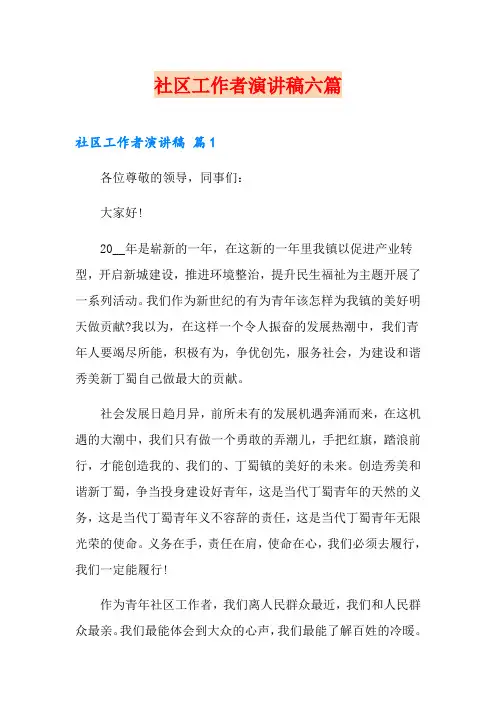 社区工作者演讲稿六篇

社区工作者演讲稿 篇1

各位尊敬的领导，同事们：

大家好!

20__年是崭新的一年，在这新的一年里我镇以促进产业转型，开启新城建设，推进环境整治，提升民生福祉为主题开展了一系列活动。我们作为新世纪的有为青年该怎样为我镇的美好明天做贡献?我以为，在这样一个令人振奋的发展热潮中，我们青年人要竭尽所能，积极有为，争优创先，服务社会，为建设和谐秀美新丁蜀自己做最大的贡献。

社会发展日趋月异，前所未有的发展机遇奔涌而来，在这机遇的大潮中，我们只有做一个勇敢的弄潮儿，手把红旗，踏浪前行，才能创造我的、我们的、丁蜀镇的美好的未来。创造秀美和谐新丁蜀，争当投身建设好青年，这是当代丁蜀青年的天然的义务，这是当代丁蜀青年义不容辞的责任，这是当代丁蜀青年无限光荣的使命。义务在手，责任在肩，使命在心，我们必须去履行，我们一定能履行!

作为青年社区工作者，我们离人民群众最近，我们和人民群众最亲。我们最能体会到大众的心声，我们最能了解百姓的冷暖。